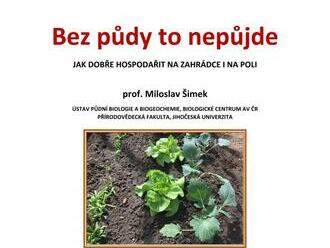 Bez půdy to nepůjde

JAK DOBŘE HOSPODAŘIT NA ZAHRÁDCE I NA POLI

prof. Miloslav Šimek

ÚSTAV PŮDNÍ BIOLOGIE A BIOGEOCHEMIE, BIOLOGICKÉ CENTRUM AV ČR
PŘÍRODOVĚDECKÁ FAKULTA, JIHOČESKÁ UNIVERZITA